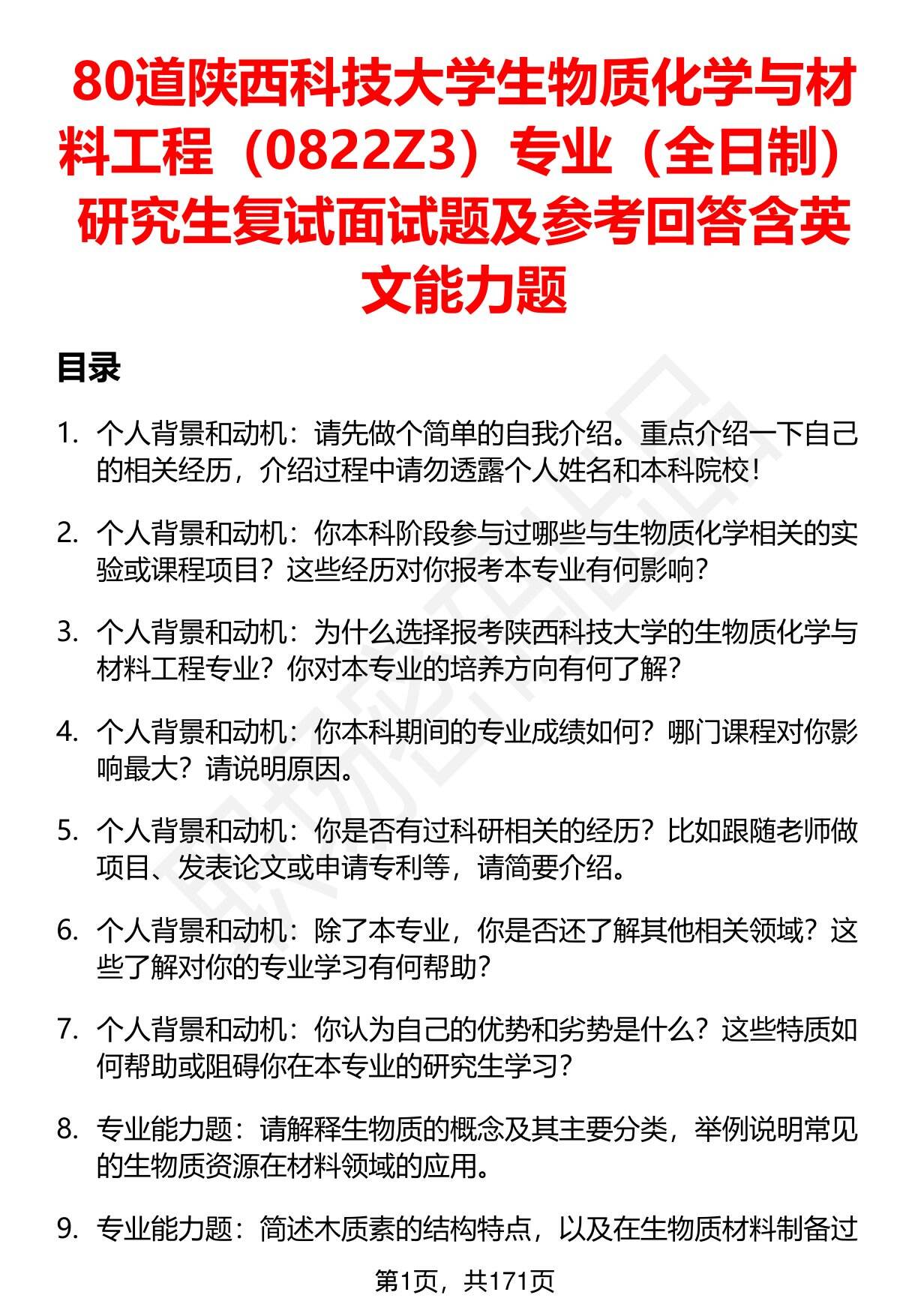 80道陕西科技大学生物质化学与材料工程（0822Z3）专业（全日制）研究生复试面试题及参考回答含英文能力题

目录

1. 个人背景和动机：请先做个简单的自我介绍。重点介绍一下自己的相关经历，介绍过程中请勿透露个人姓名和本科院校！

2. 个人背景和动机：你本科阶段参与过哪些与生物质化学相关的实验或课程项目？这些经历对你报考本专业有何影响？

3. 个人背景和动机：为什么选择报考陕西科技大学的生物质化学与材料工程专业？你对本专业的培养方向有何了解？

4. 个人背景和动机：你本科期间的专业成绩如何？哪门课程对你影响最大？请说明原因。

5. 个人背景和动机：你是否有过科研相关的经历？比如跟随老师做项目、发表论文或申请专利等，请简要介绍。

6. 个人背景和动机：除了本专业，你是否还了解其他相关领域？这些了解对你的专业学习有何帮助？

7. 个人背景和动机：你认为自己的优势和劣势是什么？这些特质如何帮助或阻碍你在本专业的研究生学习？

8. 专业能力题：请解释生物质的概念及其主要分类，举例说明常见的生物质资源在材料领域的应用。

9. 专业能力题：简述木质素的结构特点，以及在生物质材料制备过

第1页，共171页